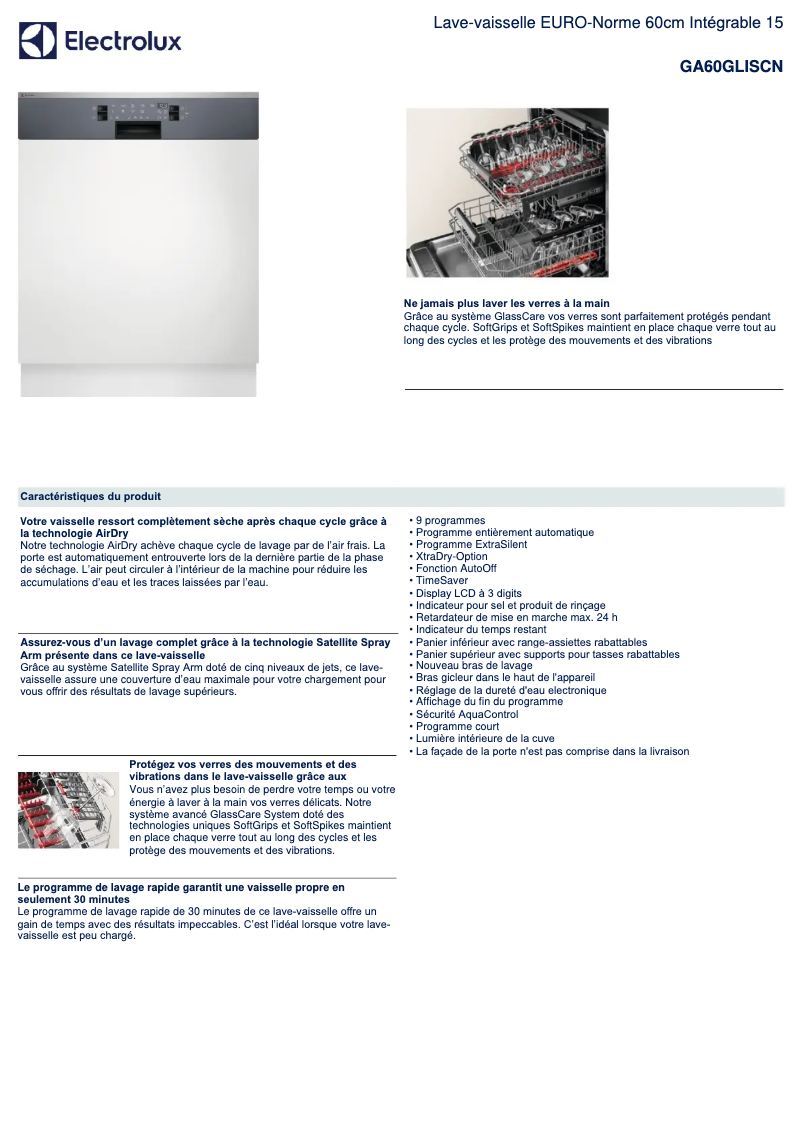 Electrolux

Lave-vaisselle EURO-Norme 60cm Intégrable 15

GA60GLISCN

Ne jamais plus laver les verres à la main
Grâce au système GlassCare vos verres sont parfaitement protégés pendant chaque cycle. SoftGrips et SoftSpikes maintient en place chaque verre tout au long des cycles et les protège des mouvements et des vibrations

Caractéristiques du produit

Votre vaisselle ressort complètement sèche après chaque cycle grâce à la technologie AirDry
Notre technologie AirDry achève chaque cycle de lavage par de l'air frais. La porte est automatiquement entrouverte lors de la dernière partie de la phase de séchage. L'air peut circuler à l'intérieur de la machine pour réduire les accumulations d'eau et les traces laissées par l'eau.

Assurez-vous d'un lavage complet grâce à la technologie Satellite Spray Arm présente dans ce lave-vaisselle
Grâce au système Satellite Spray Arm doté de cinq niveaux de jets, ce lave-vaisselle assure une couverture d'eau maximale pour votre chargement pour vous offrir des résultats de lavage supérieurs.

Protégez vos verres des mouvements et des vibrations dans le lave-vaisselle grâce aux
Vous n'avez plus besoin de perdre votre temps ou votre énergie à laver à la main vos verres délicats. Notre système avancé GlassCare System doté des technologies uniques SoftGrips et SoftSpikes maintient en place chaque verre tout au long des cycles et les protège des mouvements et des vibrations.

Le programme de lavage rapide garantit une vaisselle propre en seulement 30 minutes
Le programme de lavage rapide de 30 minutes de ce lave-vaisselle offre un gain de temps avec des résultats impeccables. C'est l'idéal lorsque votre lave-vaisselle est peu chargé.

• 9 programmes
• Programme entièrement automatique
• Programme ExtraSilent
• XtraDry-Option
• Fonction AutoOff
• TimeSaver
• Display LCD à 3 digits
• Indicateur pour sel et produit de rinçage
• Retardateur de mise en marche max. 24 h
• Indicateur du temps restant
• Panier inférieur avec range-assiettes rabattables
• Panier supérieur avec supports pour tasses rabattables
• Nouveau bras de lavage
• Bras gicleur dans le haut de l'appareil
• Réglage de la dureté d'eau electronique
• Affichage du fin du programme
• Sécurité AquaControl
• Programme court
• Lumière intérieure de la cuve
• La façade de la porte n'est pas comprise dans la livraison